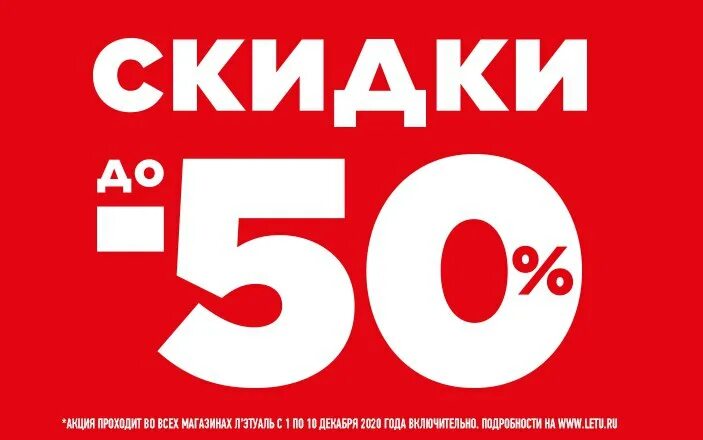 СКИДКИ

ДО -50%

*АКЦИЯ ПРОХОДИТ ВО ВСЕХ МАГАЗИНАХ Л'ЭТУАЛЬ С 1 ПО 10 ДЕКАБРЯ 2020 ГОДА ВКЛЮЧИТЕЛЬНО. ПОДРОБНОСТИ НА WWW.LETU.RU